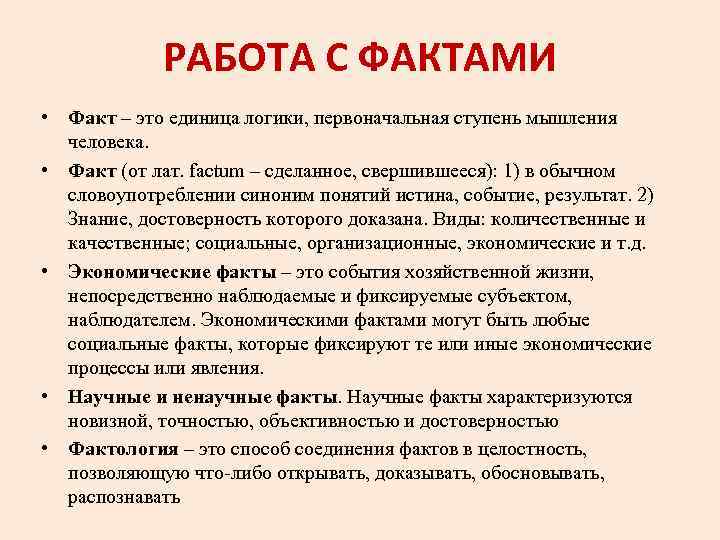 РАБОТА С ФАКТАМИ

• Факт – это единица логики, первоначальная ступень мышления человека.

• Факт (от лат. factum – сделанное, свершившееся): 1) в обычном словоупотреблении синоним понятий истина, событие, результат. 2) Знание, достоверность которого доказана. Виды: количественные и качественные; социальные, организационные, экономические и т.д.

• Экономические факты – это события хозяйственной жизни, непосредственно наблюдаемые и фиксируемые субъектом, наблюдателем. Экономическими фактами могут быть любые социальные факты, которые фиксируют те или иные экономические процессы или явления.

• Научные и ненаучные факты. Научные факты характеризуются новизной, точностью, объективностью и достоверностью

• Фактология – это способ соединения фактов в целостность, позволяющую что-либо открывать, доказывать, обосновывать, распознавать